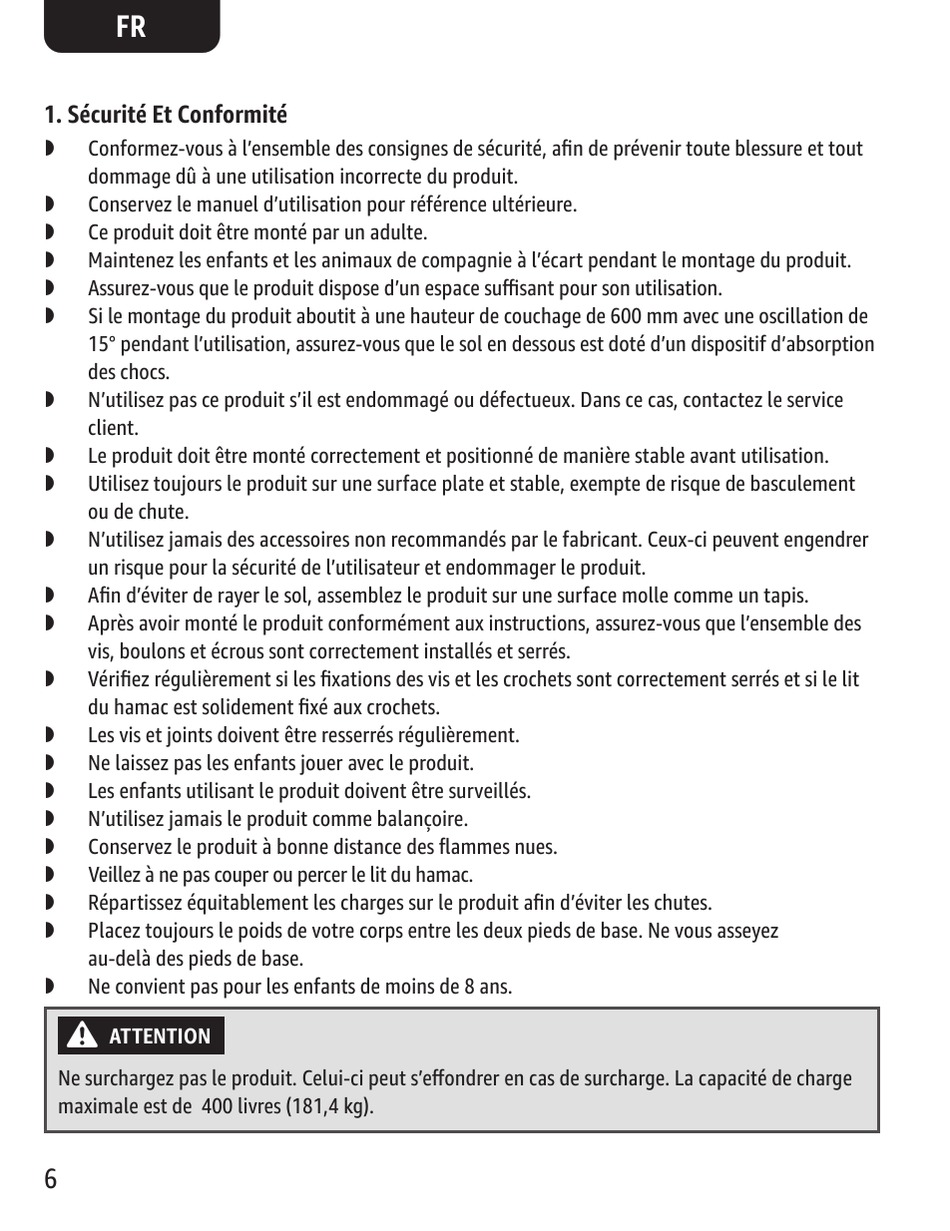 FR

1. Sécurité Et Conformité

◗ Conformez-vous à l'ensemble des consignes de sécurité, afin de prévenir toute blessure et tout dommage dû à une utilisation incorrecte du produit.
◗ Conservez le manuel d'utilisation pour référence ultérieure.
◗ Ce produit doit être monté par un adulte.
◗ Maintenez les enfants et les animaux de compagnie à l'écart pendant le montage du produit.
◗ Assurez-vous que le produit dispose d'un espace suffisant pour son utilisation.
◗ Si le montage du produit aboutit à une hauteur de couchage de 600 mm avec une oscillation de 15° pendant l'utilisation, assurez-vous que le sol en dessous est doté d'un dispositif d'absorption des chocs.
◗ N'utilisez pas ce produit s'il est endommagé ou défectueux. Dans ce cas, contactez le service client.
◗ Le produit doit être monté correctement et positionné de manière stable avant utilisation.
◗ Utilisez toujours le produit sur une surface plate et stable, exempte de risque de basculement ou de chute.
◗ N'utilisez jamais des accessoires non recommandés par le fabricant. Ceux-ci peuvent engendrer un risque pour la sécurité de l'utilisateur et endommager le produit.
◗ Afin d'éviter de rayer le sol, assemblez le produit sur une surface molle comme un tapis.
◗ Après avoir monté le produit conformément aux instructions, assurez-vous que l'ensemble des vis, boulons et écrous sont correctement installés et serrés.
◗ Vérifiez régulièrement si les fixations des vis et les crochets sont correctement serrés et si le lit du hamac est solidement fixé aux crochets.
◗ Les vis et joints doivent être resserrés régulièrement.
◗ Ne laissez pas les enfants jouer avec le produit.
◗ Les enfants utilisant le produit doivent être surveillés.
◗ N'utilisez jamais le produit comme balançoire.
◗ Conservez le produit à bonne distance des flammes nues.
◗ Veillez à ne pas couper ou percer le lit du hamac.
◗ Répartissez équitablement les charges sur le produit afin d'éviter les chutes.
◗ Placez toujours le poids de votre corps entre les deux pieds de base. Ne vous asseyez au-delà des pieds de base.
◗ Ne convient pas pour les enfants de moins de 8 ans.

ATTENTION
Ne surchargez pas le produit. Celui-ci peut s'effondrer en cas de surcharge. La capacité de charge maximale est de 400 livres (181,4 kg).

6